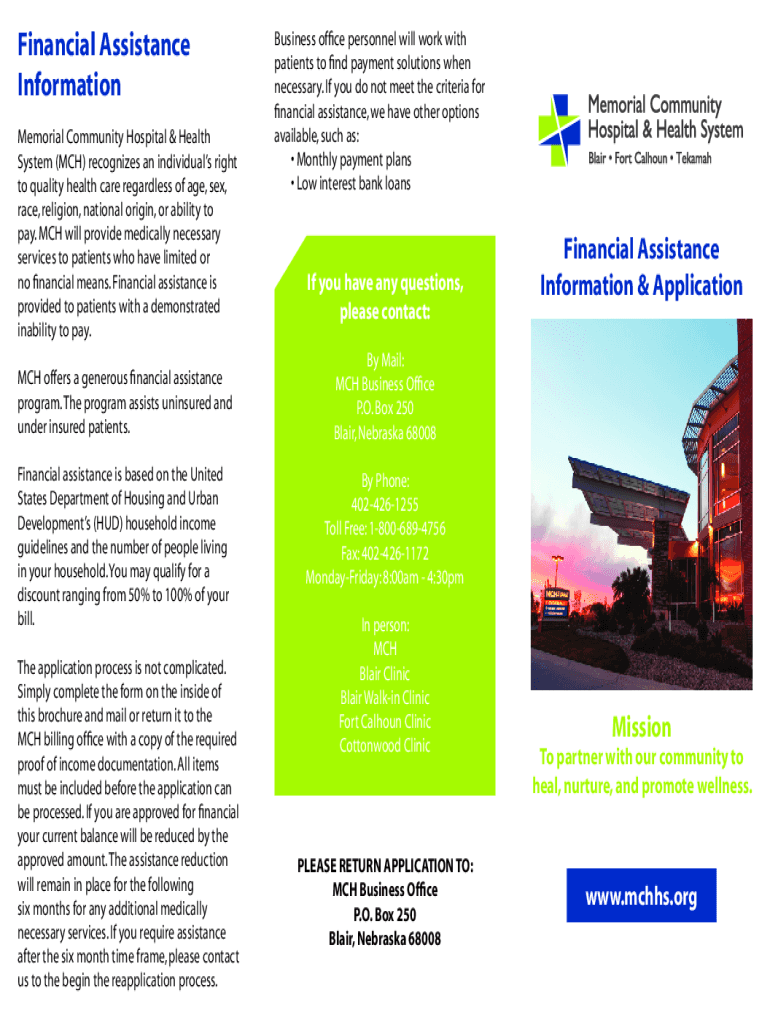 Financial Assistance Information

Memorial Community Hospital & Health System (MCH) recognizes an individual's right to quality health care regardless of age, sex, race, religion, national origin, or ability to pay. MCH will provide medically necessary services to patients who have limited or no financial means. Financial assistance is provided to patients with a demonstrated inability to pay.

MCH offers a generous financial assistance program. The program assists uninsured and under insured patients.

Financial assistance is based on the United States Department of Housing and Urban Development's (HUD) household income guidelines and the number of people living in your household. You may qualify for a discount ranging from 50% to 100% of your bill.

The application process is not complicated. Simply complete the form on the inside of this brochure and mail or return it to the MCH billing office with a copy of the required proof of income documentation. All items must be included before the application can be processed. If you are approved for financial your current balance will be reduced by the approved amount. The assistance reduction will remain in place for the following six months for any additional medically necessary services. If you require assistance after the six month time frame, please contact us to the begin the reapplication process.

Business office personnel will work with patients to find payment solutions when necessary. If you do not meet the criteria for financial assistance, we have other options available, such as:
• Monthly payment plans
• Low interest bank loans

If you have any questions, please contact:

By Mail:
MCH Business Office
P.O. Box 250
Blair, Nebraska 68008

By Phone:
402-426-1255
Toll Free: 1-800-689-4756
Fax: 402-426-1172
Monday-Friday: 8:00am - 4:30pm

In person:
MCH
Blair Clinic
Blair Walk-in Clinic
Fort Calhoun Clinic
Cottonwood Clinic

PLEASE RETURN APPLICATION TO:
MCH Business Office
P.O. Box 250
Blair, Nebraska 68008

Memorial Community Hospital & Health System
Blair • Fort Calhoun • Tekamah

Financial Assistance Information & Application

Mission
To partner with our community to heal, nurture, and promote wellness.

www.mchhs.org